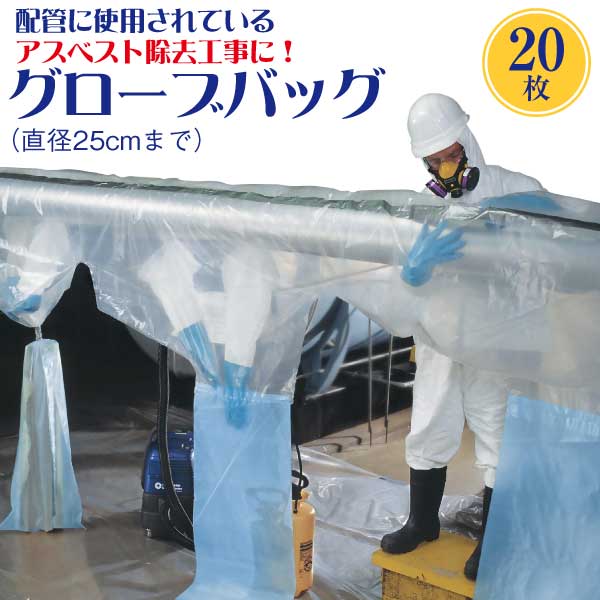 配管に使用されている
アスベスト除去工事に！
グローブバッグ
（直径25cmまで）

20
枚